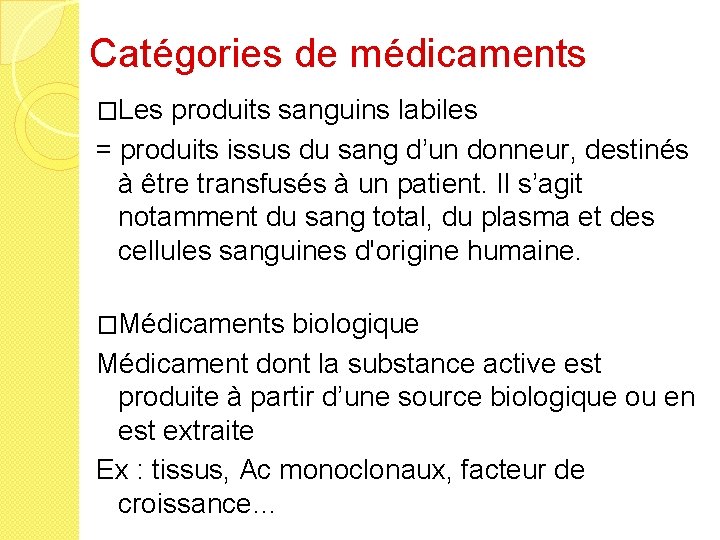 Catégories de médicaments

□Les produits sanguins labiles
= produits issus du sang d’un donneur, destinés à être transfusés à un patient. Il s’agit notamment du sang total, du plasma et des cellules sanguines d'origine humaine.

□Médicaments biologique
Médicament dont la substance active est produite à partir d’une source biologique ou en est extraite
Ex : tissus, Ac monoclonaux, facteur de croissance...